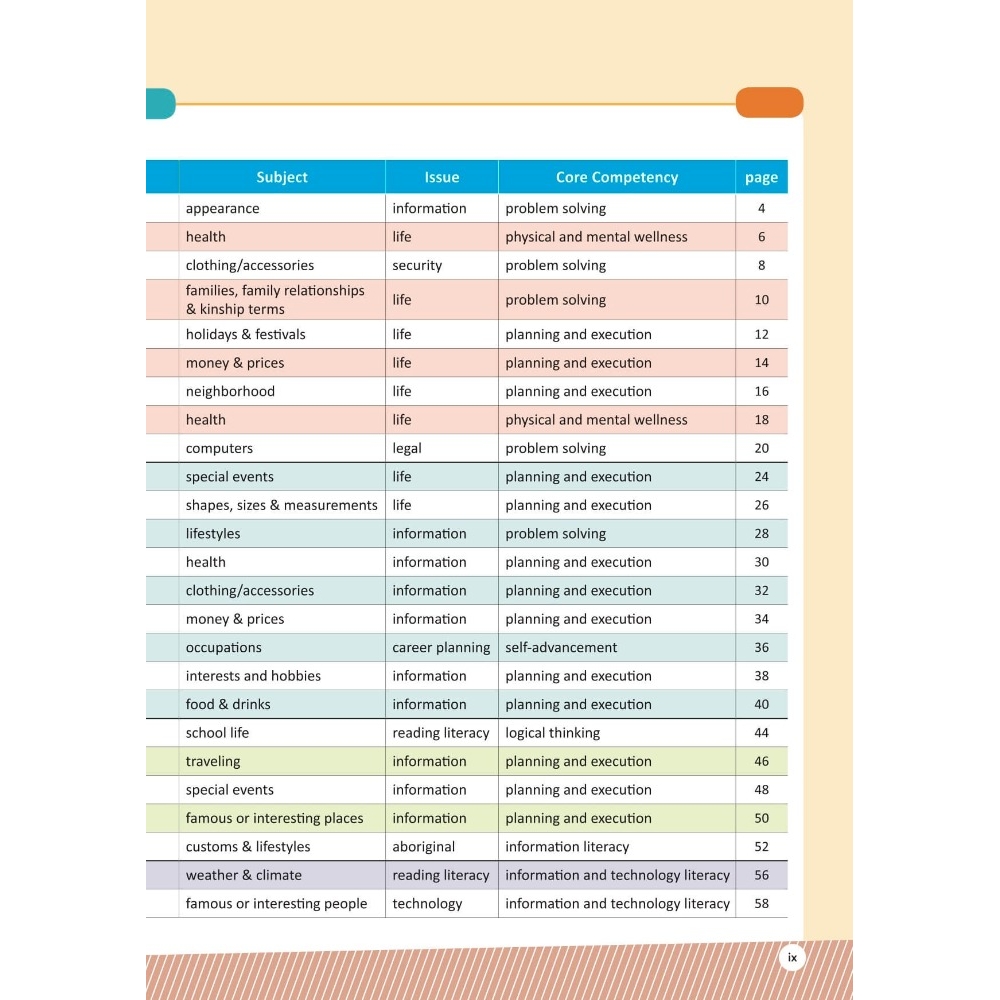 | Subject | Issue | Core Competency | page |
|---|---|---|---|
| appearance | information | problem solving | 4 |
| health | life | physical and mental wellness | 6 |
| clothing/accessories | security | problem solving | 8 |
| families, family relationships & kinship terms | life | problem solving | 10 |
| holidays & festivals | life | planning and execution | 12 |
| money & prices | life | planning and execution | 14 |
| neighborhood | life | planning and execution | 16 |
| health | life | physical and mental wellness | 18 |
| computers | legal | problem solving | 20 |
| special events | life | planning and execution | 24 |
| shapes, sizes & measurements | life | planning and execution | 26 |
| lifestyles | information | problem solving | 28 |
| health | information | planning and execution | 30 |
| clothing/accessories | information | planning and execution | 32 |
| money & prices | information | planning and execution | 34 |
| occupations | career planning | self-advancement | 36 |
| interests and hobbies | information | planning and execution | 38 |
| food & drinks | information | planning and execution | 40 |
| school life | reading literacy | logical thinking | 44 |
| traveling | information | planning and execution | 46 |
| special events | information | planning and execution | 48 |
| famous or interesting places | information | planning and execution | 50 |
| customs & lifestyles | aboriginal | information literacy | 52 |
| weather & climate | reading literacy | information and technology literacy | 56 |
| famous or interesting people | technology | information and technology literacy | 58 |

ix